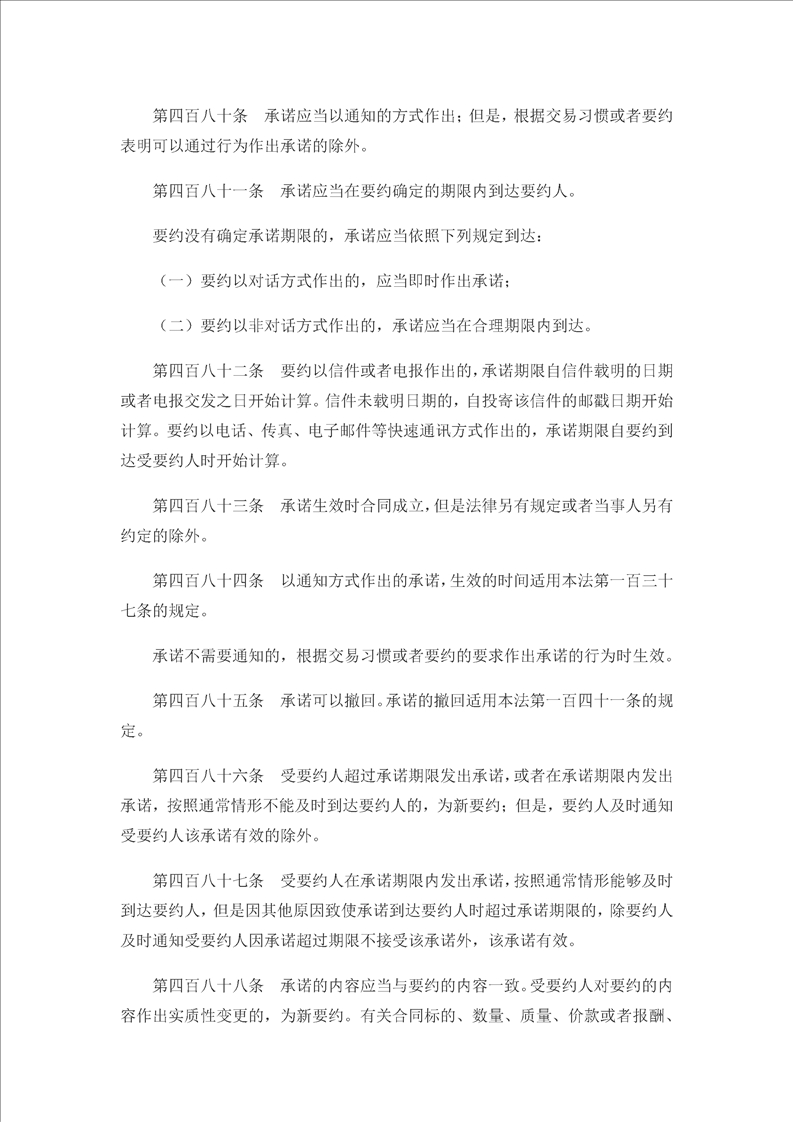 第四百八十条　承诺应当以通知的方式作出；但是，根据交易习惯或者要约表明可以通过行为作出承诺的除外。

第四百八十一条　承诺应当在要约确定的期限内到达要约人。

要约没有确定承诺期限的，承诺应当依照下列规定到达：

（一）要约以对话方式作出的，应当即时作出承诺；

（二）要约以非对话方式作出的，承诺应当在合理期限内到达。

第四百八十二条　要约以信件或者电报作出的，承诺期限自信件载明的日期或者电报交发之日开始计算。信件未载明日期的，自投寄该信件的邮戳日期开始计算。要约以电话、传真、电子邮件等快速通讯方式作出的，承诺期限自要约到达受要约人时开始计算。

第四百八十三条　承诺生效时合同成立，但是法律另有规定或者当事人另有约定的除外。

第四百八十四条　以通知方式作出的承诺，生效的时间适用本法第一百三十七条的规定。

承诺不需要通知的，根据交易习惯或者要约的要求作出承诺的行为时生效。

第四百八十五条　承诺可以撤回。承诺的撤回适用本法第一百四十一条的规定。

第四百八十六条　受要约人超过承诺期限发出承诺，或者在承诺期限内发出承诺，按照通常情形不能及时到达要约人的，为新要约；但是，要约人及时通知受要约人该承诺有效的除外。

第四百八十七条　受要约人在承诺期限内发出承诺，按照通常情形能够及时到达要约人，但是因其他原因致使承诺到达要约人时超过承诺期限的，除要约人及时通知受要约人因承诺超过期限不接受该承诺外，该承诺有效。

第四百八十八条　承诺的内容应当与要约的内容一致。受要约人对要约的内容作出实质性变更的，为新要约。有关合同标的、数量、质量、价款或者报酬、